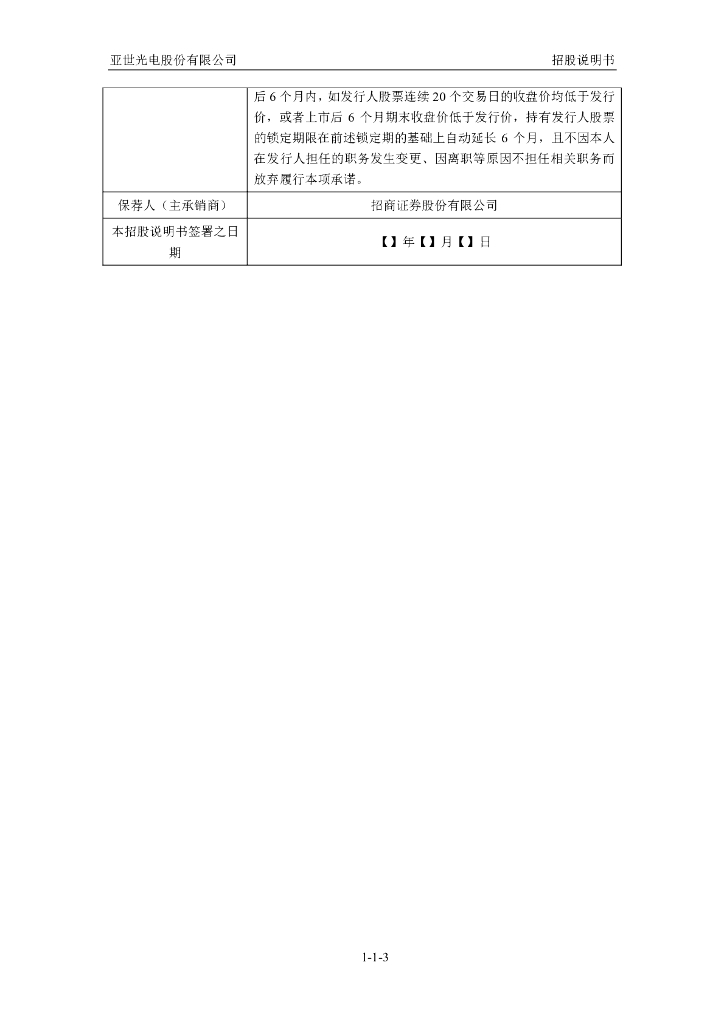 亚世光电股份有限公司 招股说明书

|  | 后6个月内，如发行人股票连续20个交易日的收盘价均低于发行价，或者上市后6个月期末收盘价低于发行价，持有发行人股票的锁定期限在前述锁定期的基础上自动延长6个月，且不因本人在发行人担任的职务发生变更、因离职等原因不担任相关职务而放弃履行本项承诺。 |
|---|---|
| 保荐人（主承销商） | 招商证券股份有限公司 |
| 本招股说明书签署之日期 | 【】年【】月【】日 |

1-1-3